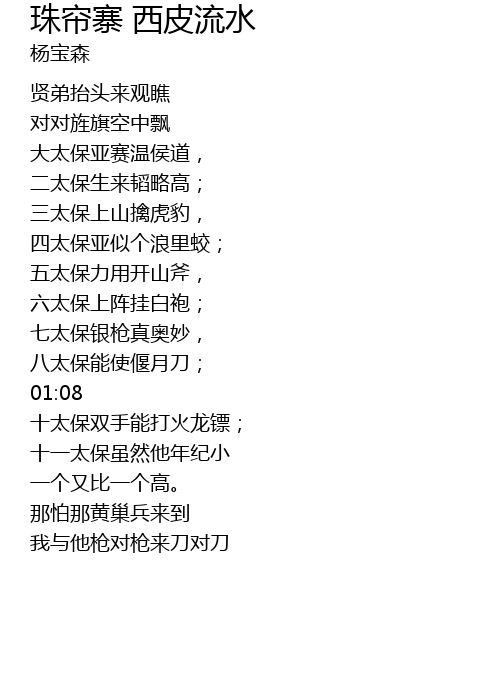 珠帘寨 西皮流水
杨宝森

贤弟抬头来观瞧
对对旌旗空中飘
大太保亚赛温侯道，
二太保生来韬略高；
三太保上山擒虎豹，
四太保亚似个浪里蛟；
五太保力用开山斧，
六太保上阵挂白袍；
七太保银枪真奥妙，
八太保能使偃月刀；
01:08
十太保双手能打火龙镖；
十一太保虽然他年纪小
一个又比一个高。
那怕那黄巢兵来到
我与他枪对枪来刀对刀